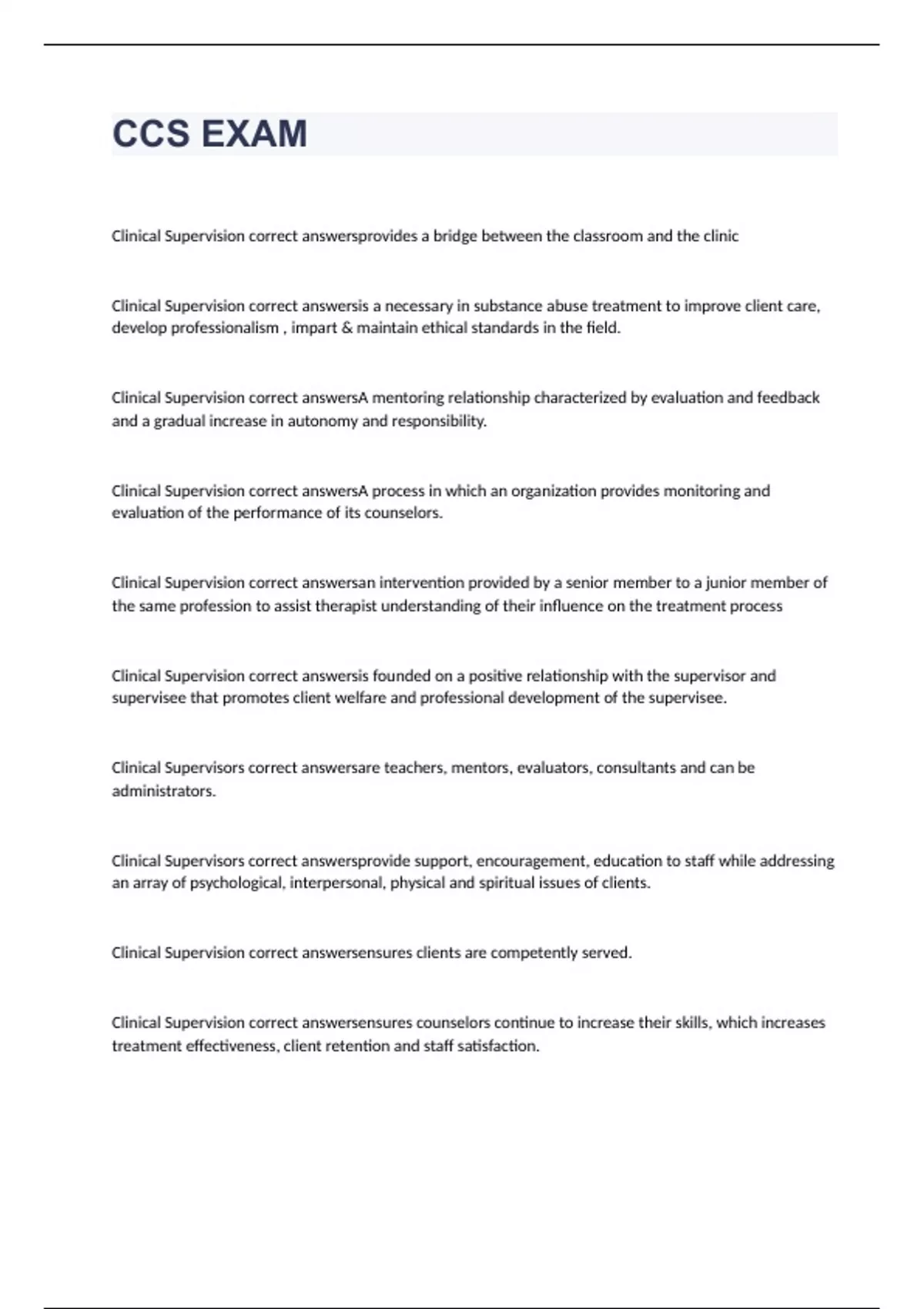 CCS EXAM

Clinical Supervision correct answersprovides a bridge between the classroom and the clinic

Clinical Supervision correct answersis a necessary in substance abuse treatment to improve client care, develop professionalism , impart & maintain ethical standards in the field.

Clinical Supervision correct answersA mentoring relationship characterized by evaluation and feedback and a gradual increase in autonomy and responsibility.

Clinical Supervision correct answersA process in which an organization provides monitoring and evaluation of the performance of its counselors.

Clinical Supervision correct answersan intervention provided by a senior member to a junior member of the same profession to assist therapist understanding of their influence on the treatment process

Clinical Supervision correct answersis founded on a positive relationship with the supervisor and supervisee that promotes client welfare and professional development of the supervisee.

Clinical Supervisors correct answersare teachers, mentors, evaluators, consultants and can be administrators.

Clinical Supervisors correct answersprovide support, encouragement, education to staff while addressing an array of psychological, interpersonal, physical and spiritual issues of clients.

Clinical Supervision correct answersensures clients are competently served.

Clinical Supervision correct answersensures counselors continue to increase their skills, which increases treatment effectiveness, client retention and staff satisfaction.